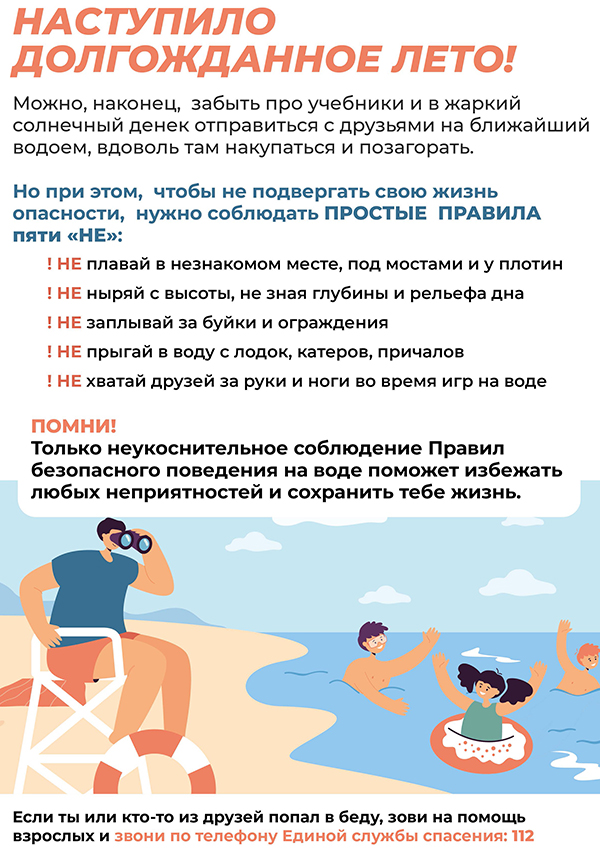 НАСТУПИЛО ДОЛГОЖДАННОЕ ЛЕТО!

Можно, наконец, забыть про учебники и в жаркий солнечный денек отправиться с друзьями на ближайший водоем, вдоволь там накупаться и позагорать.

Но при этом, чтобы не подвергать свою жизнь опасности, нужно соблюдать ПРОСТЫЕ ПРАВИЛА пяти «НЕ»:

! НЕ плавай в незнакомом месте, под мостами и у плотин

! НЕ ныряй с высоты, не зная глубины и рельефа дна

! НЕ заплывай за буйки и ограждения

! НЕ прыгай в воду с лодок, катеров, причалов

! НЕ хватай друзей за руки и ноги во время игр на воде

ПОМНИ!
Только неукоснительное соблюдение Правил безопасного поведения на воде поможет избежать любых неприятностей и сохранить тебе жизнь.

Если ты или кто-то из друзей попал в беду, зови на помощь взрослых и звони по телефону Единой службы спасения: 112